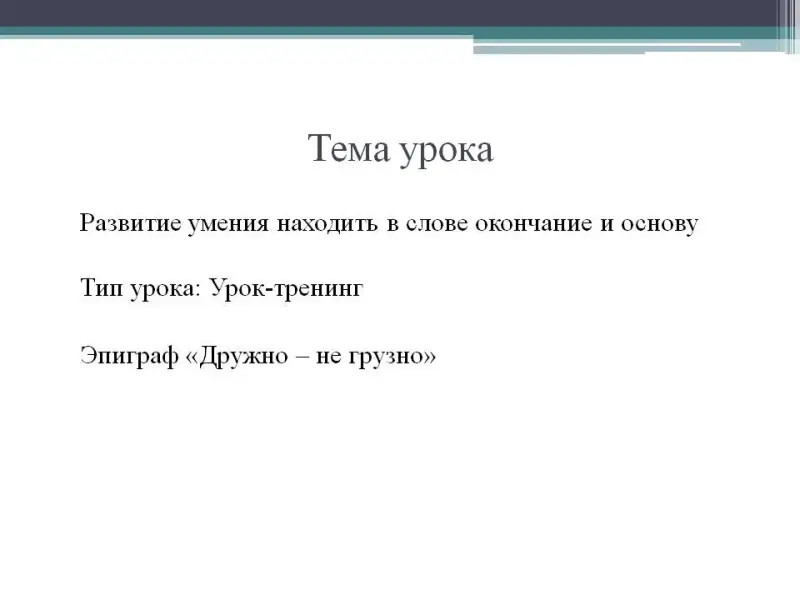 Тема урока

Развитие умения находить в слове окончание и основу

Тип урока: Урок-тренинг

Эпиграф «Дружно – не грузно»